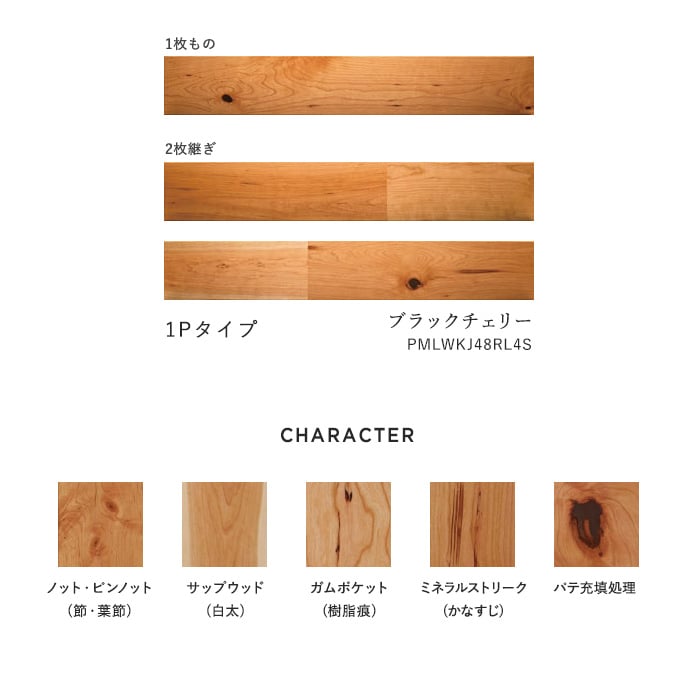 1枚もの

2枚継ぎ

1Pタイプ

ブラックチェリー
PMLWKJ48RL4S

CHARACTER

ノット・ピンノット
(節・葉節)

サップウッド
(白太)

ガムポケット
(樹脂痕)

ミネラルストリーク
(かなすじ)

パテ充填処理